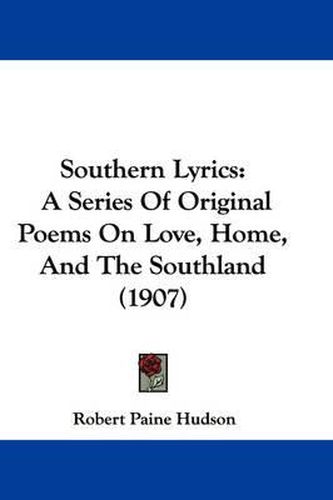 Southern Lyrics:
A Series Of Original
Poems On Love, Home,
And The Southland
(1907)

Robert Paine Hudson